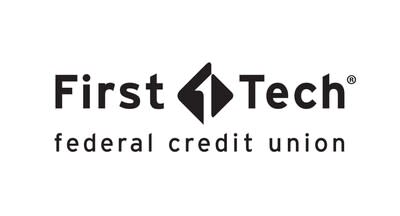 First Tech®

federal credit union